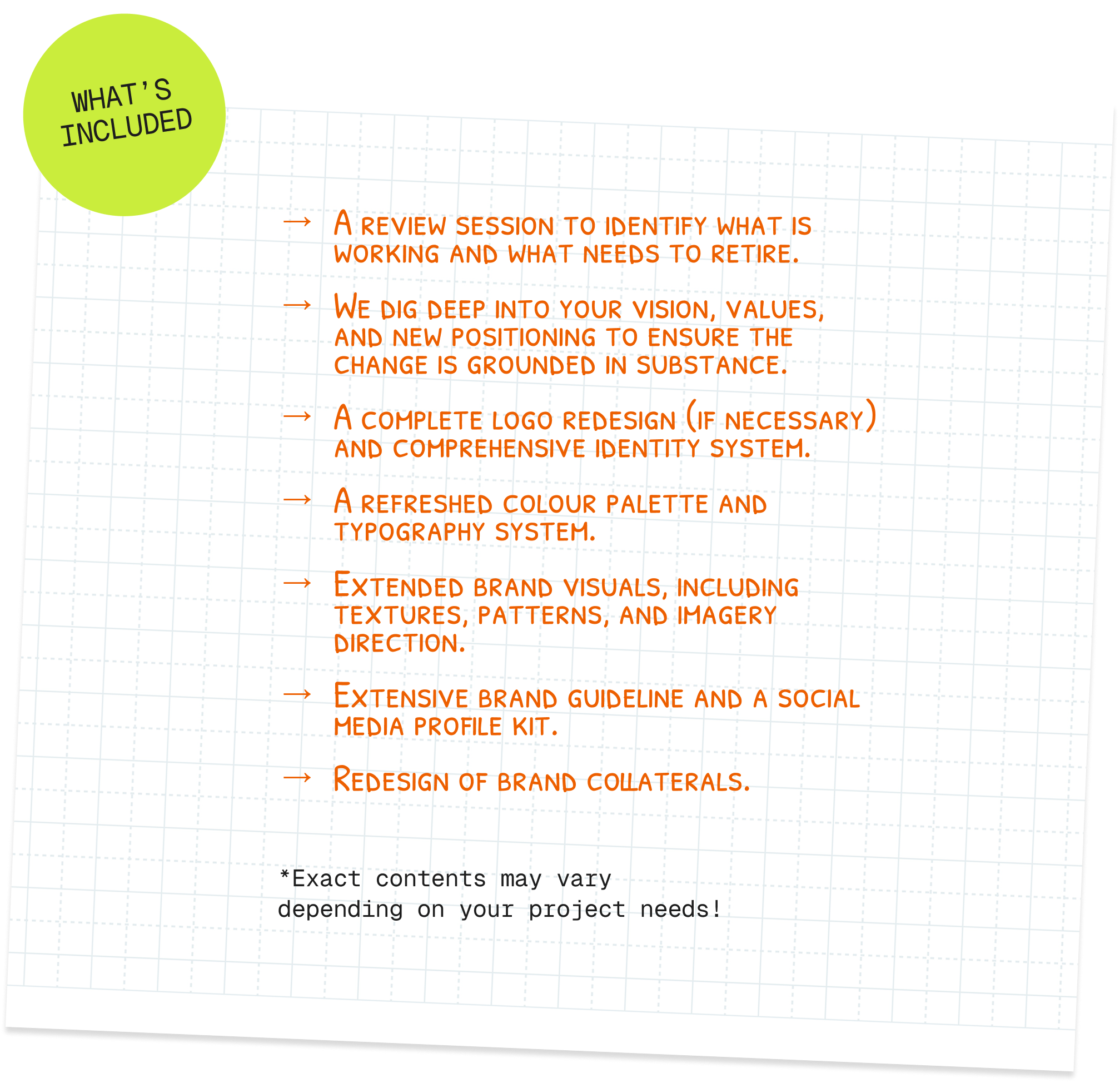 WHAT'S INCLUDED

→ A review session to identify what is working and what needs to retire.

→ We dig deep into your vision, values, and new positioning to ensure the change is grounded in substance.

→ A complete logo redesign (if necessary) and comprehensive identity system.

→ A refreshed colour palette and typography system.

→ Extended brand visuals, including textures, patterns, and imagery direction.

→ Extensive brand guideline and a social media profile kit.

→ Redesign of brand collaterals.

*Exact contents may vary depending on your project needs!